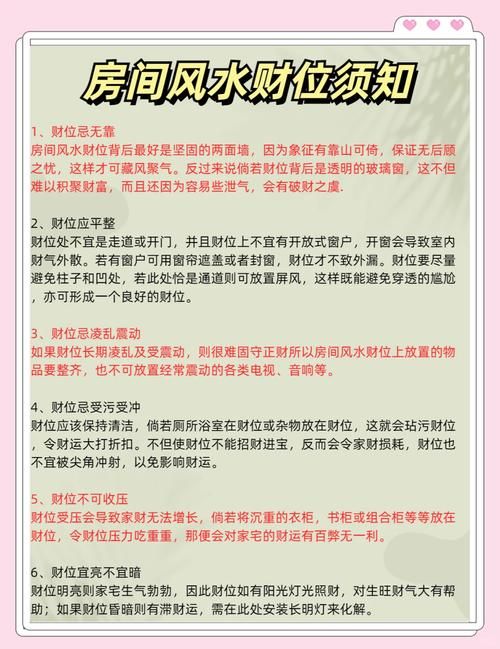 房间风水财位须知

1、财位忌无靠
房间风水财位背后最好是坚固的两面墙，因为象征有靠山可倚，保证无后顾之忧，这样才可藏风聚气。反过来说倘若财位背后是透明的玻璃窗，这不但难以积聚财富，而且还因为容易些泄气，会有破财之虞.

2、财位应平整
财位处不宜是走道或开门，并且财位上不宜有开放式窗户，开窗会导致室内财气外散。若有窗户可用窗帘遮盖或者封窗，财位才不致外漏。财位要尽量避免柱子和凹处，若此处恰是通道则可放置屏风，这样既能避免穿透的尴尬，亦可形成一个良好的财位。

3、财位忌凌乱震动
如果财位长期凌乱及受震动，则很难固守正财所以房间风水财位上放置的物品要整齐，也不可放置经常震动的各类电视、音响等。

4、财位忌受污受冲
财位应该保持清洁，倘若厕所浴室在财位或杂物放在财位，这就会玷污财位，令财运大打折扣。不但使财位不能招财进宝，反而会令家财损耗，财位也不宜被尖角冲射，以免影响财运。

5、财位不可收压
财位受压会导致家财无法增长，倘若将沉重的衣柜，书柜或组合柜等等放在财位，令财位压力吃重重，那便会对家宅的财运有百弊无一利。

6、财位宜亮不宜暗
财位明亮则家宅生气勃勃，因此财位如有阳光灯光照财，对生旺财气大有帮助；如果财位昏暗则有滞财运，需在此处安装长明灯来化解。